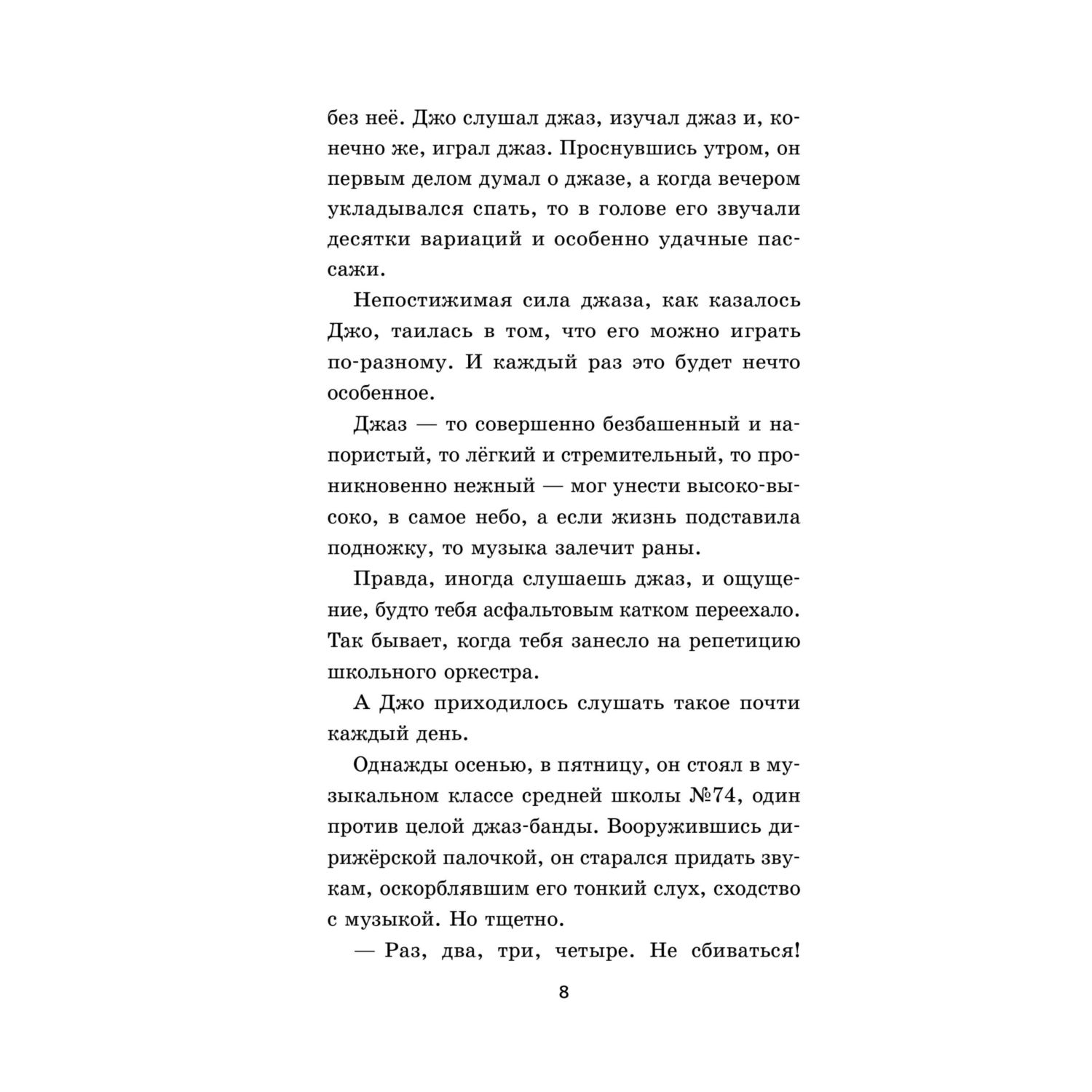 без неё. Джо слушал джаз, изучал джаз и, конечно же, играл джаз. Проснувшись утром, он первым делом думал о джазе, а когда вечером укладывался спать, то в голове его звучали десятки вариаций и особенно удачные пассажи.

Непостижимая сила джаза, как казалось Джо, таилась в том, что его можно играть по-разному. И каждый раз это будет нечто особенное.

Джаз — то совершенно безбашенный и напористый, то лёгкий и стремительный, то проникновенно нежный — мог унести высоко-высоко, в самое небо, а если жизнь подставила подножку, то музыка залечит раны.

Правда, иногда слушаешь джаз, и ощущение, будто тебя асфальтовым катком переехало. Так бывает, когда тебя занесло на репетицию школьного оркестра.

А Джо приходилось слушать такое почти каждый день.

Однажды осенью, в пятницу, он стоял в музыкальном классе средней школы №74, один против целой джаз-банды. Вооружившись дирижёрской палочкой, он старался придать звукам, оскорблявшим его тонкий слух, сходство с музыкой. Но тщетно.

— Раз, два, три, четыре. Не сбиваться!

8